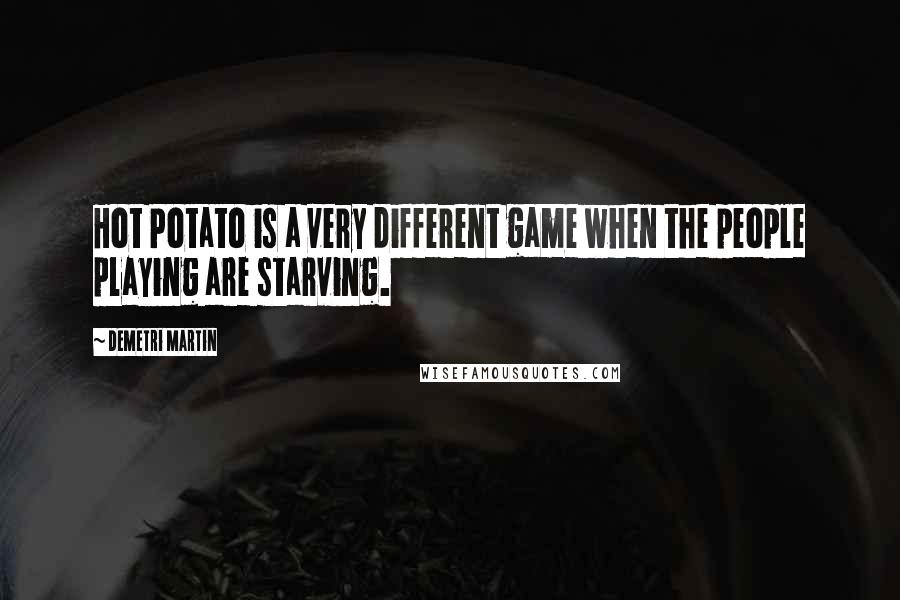 HOT POTATO IS A VERY DIFFERENT GAME WHEN THE PEOPLE PLAYING ARE STARVING.

~ DEMETRI MARTIN

WISEFAMOUSQUOTES.COM